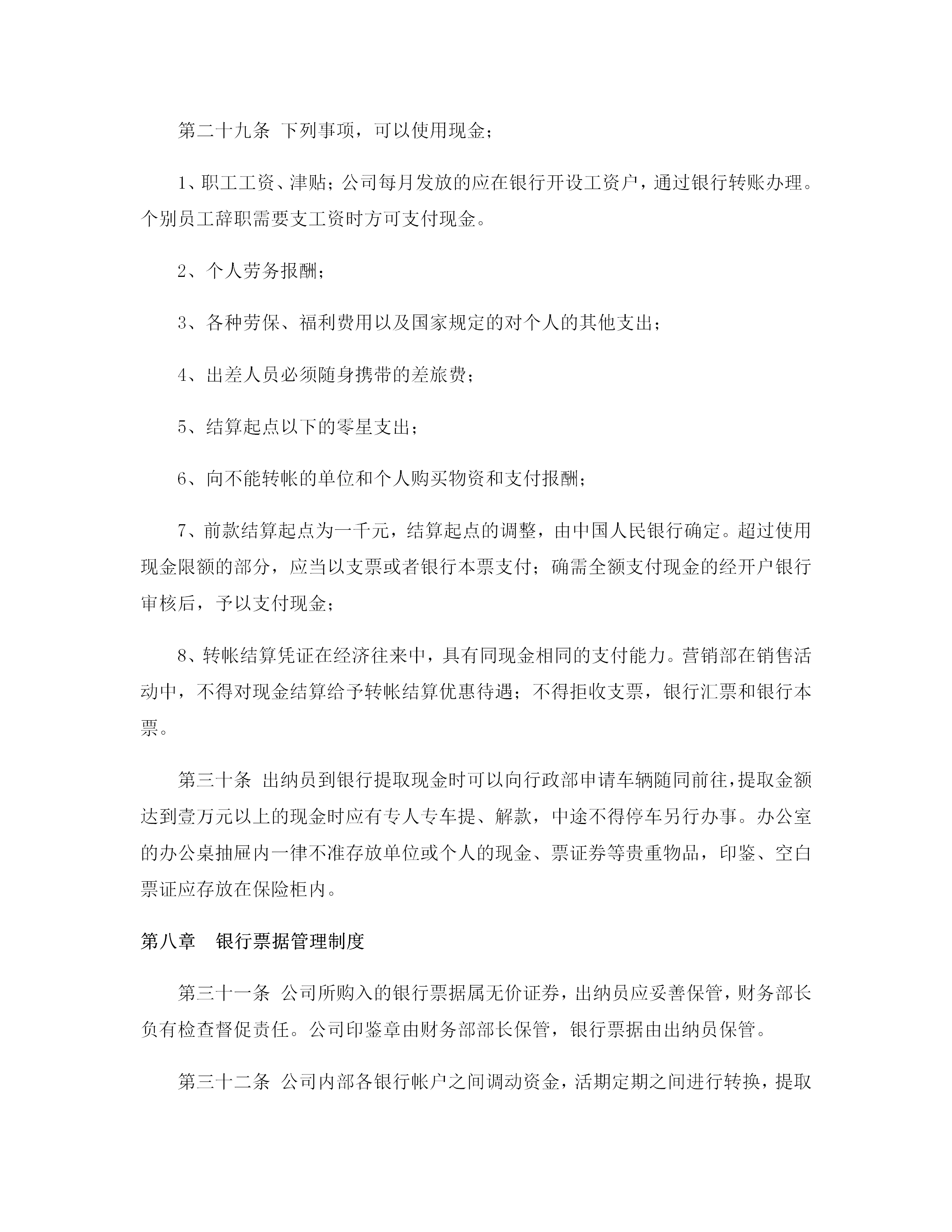 第二十九条 下列事项，可以使用现金；

1、职工工资、津贴；公司每月发放的应在银行开设工资户，通过银行转账办理。个别员工辞职需要支工资时方可支付现金。

2、个人劳务报酬；

3、各种劳保、福利费用以及国家规定的对个人的其他支出；

4、出差人员必须随身携带的差旅费；

5、结算起点以下的零星支出；

6、向不能转帐的单位和个人购买物资和支付报酬；

7、前款结算起点为一千元，结算起点的调整，由中国人民银行确定。超过使用现金限额的部分，应当以支票或者银行本票支付；确需全额支付现金的经开户银行审核后，予以支付现金；

8、转帐结算凭证在经济往来中，具有同现金相同的支付能力。营销部在销售活动中，不得对现金结算给予转帐结算优惠待遇；不得拒收支票，银行汇票和银行本票。

第三十条 出纳员到银行提取现金时可以向行政部申请车辆随同前往，提取金额达到壹万元以上的现金时应有专人专车提、解款，中途不得停车另行办事。办公室的办公桌抽屉内一律不准存放单位或个人的现金、票证券等贵重物品，印鉴、空白票证应存放在保险柜内。

第八章 银行票据管理制度

第三十一条 公司所购入的银行票据属无价证券，出纳员应妥善保管，财务部长负有检查督促责任。公司印鉴章由财务部部长保管，银行票据由出纳员保管。

第三十二条 公司内部各银行帐户之间调动资金，活期定期之间进行转换，提取